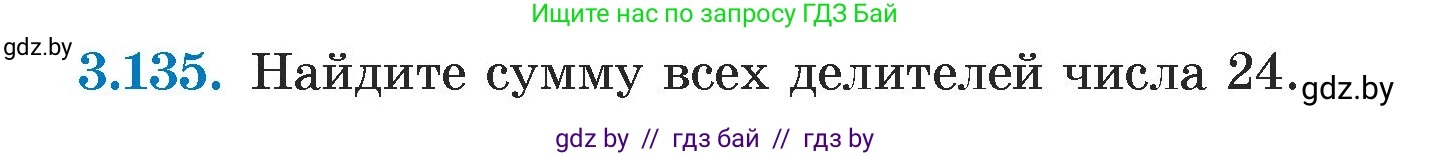 Ищите нас по запросу ГДЗ Бай

gdz.by

3.135. Найдите сумму всех делителей числа 24.

gdz.by

gdz by // гдз бай // гдз by